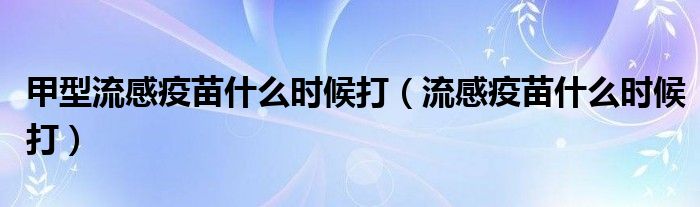 甲型流感疫苗什么时候打（流感疫苗什么时候打）